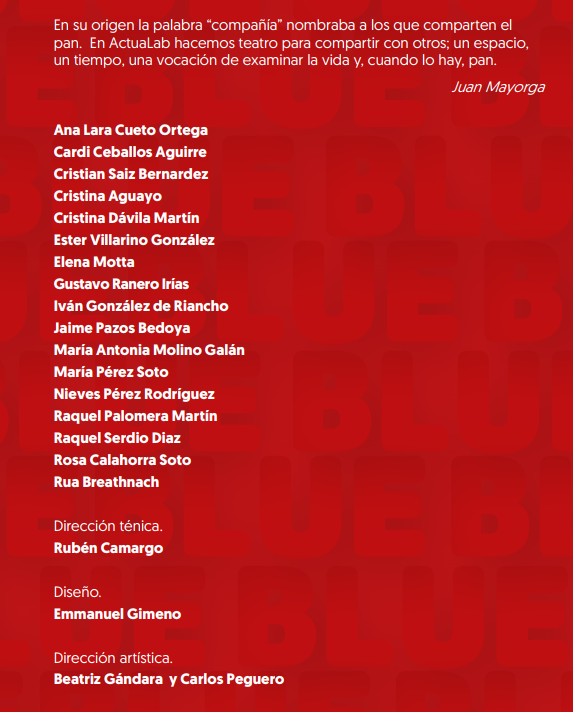 En su origen la palabra "compañía" nombraba a los que comparten el pan. En ActuaLab hacemos teatro para compartir con otros; un espacio, un tiempo, una vocación de examinar la vida y, cuando lo hay, pan.

Juan Mayorga

Ana Lara Cueto Ortega
Cardi Ceballos Aguirre
Cristian Saiz Bernardez
Cristina Aguayo
Cristina Dávila Martín
Ester Villarino González
Elena Motta
Gustavo Ranero Irías
Iván González de Riancho
Jaime Pazos Bedoya
María Antonia Molino Galán
María Pérez Soto
Nieves Pérez Rodríguez
Raquel Palomera Martín
Raquel Serdio Diaz
Rosa Calahorra Soto
Rua Breathnach

Dirección ténica.
Rubén Camargo

Diseño.
Emmanuel Gimeno

Dirección artística.
Beatriz Gándara y Carlos Peguero

BLUE